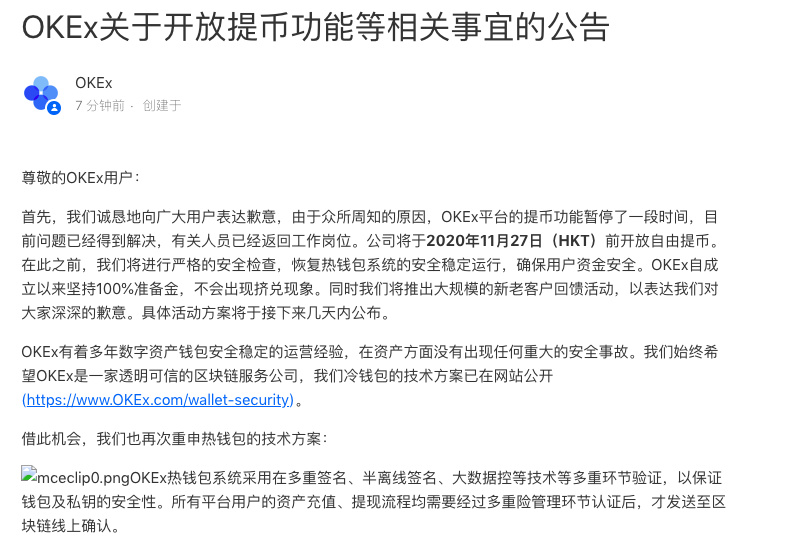 OKEx关于开放提币功能等相关事宜的公告

OKEx
7 分钟前 · 创建于

尊敬的OKEx用户：

首先，我们诚恳地向广大用户表达歉意，由于众所周知的原因，OKEx平台的提币功能暂停了一段时间，目前问题已经得到解决，有关人员已经返回工作岗位。公司将于2020年11月27日（HKT）前开放自由提币。在此之前，我们将进行严格的安全检查，恢复热钱包系统的安全稳定运行，确保用户资金安全。OKEx自成立以来坚持100%准备金，不会出现挤兑现象。同时我们将推出大规模的新老客户回馈活动，以表达我们对大家深深的歉意。具体活动方案将于接下来几天内公布。

OKEx有着多年数字资产钱包安全稳定的运营经验，在资产方面没有出现任何重大的安全事故。我们始终希望OKEx是一家透明可信的区块链服务公司，我们冷钱包的技术方案已在网站公开(https://www.OKEx.com/wallet-security)。

借此机会，我们也再次重申热钱包的技术方案：

mceclip0.pngOKEx热钱包系统采用在多重签名、半离线签名、大数据控等技术等多重环节验证，以保证钱包及私钥的安全性。所有平台用户的资产充值、提现流程均需要经过多重险管理环节认证后，才发送至区块链线上确认。